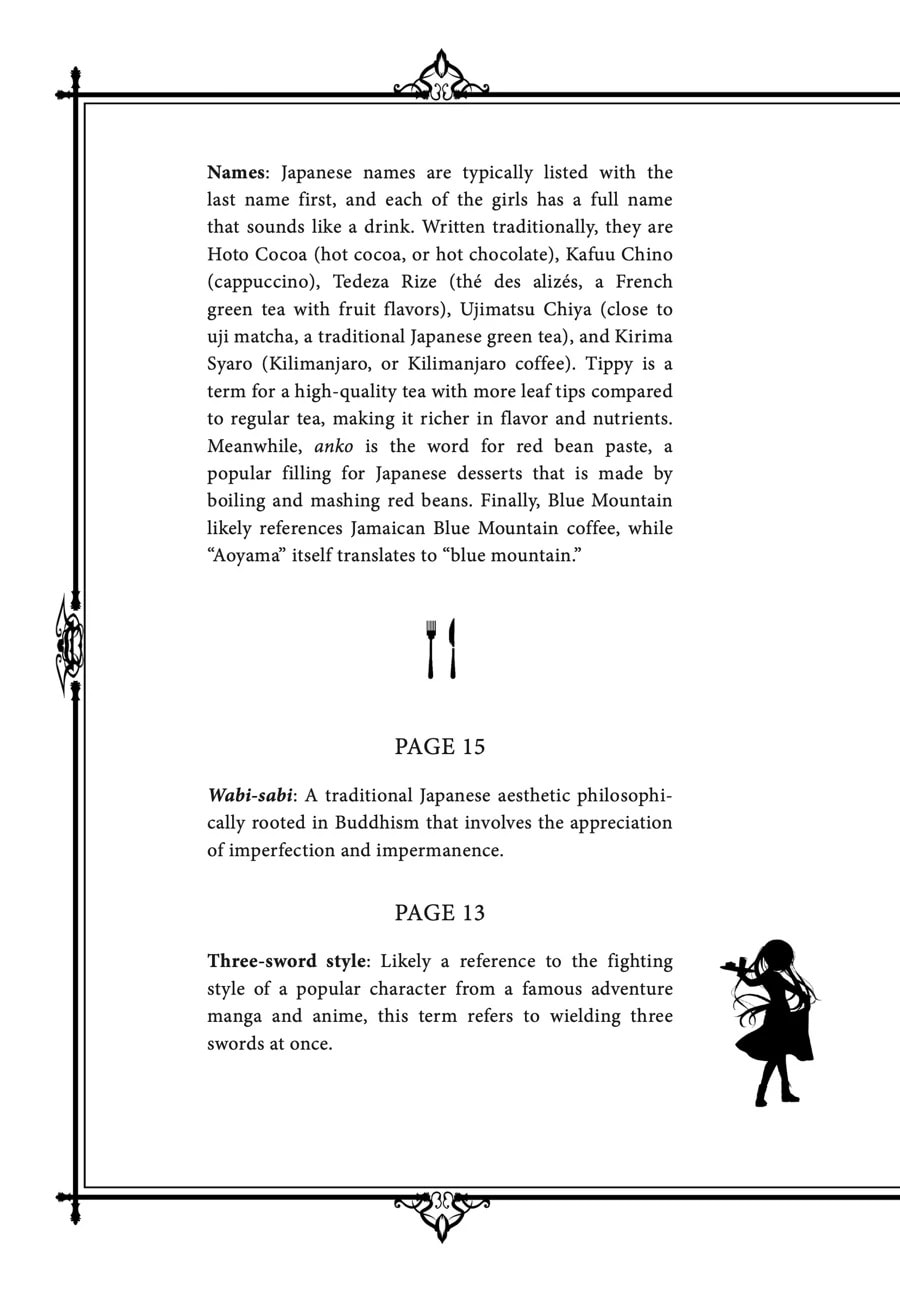 Names: Japanese names are typically listed with the last name first, and each of the girls has a full name that sounds like a drink. Written traditionally, they are Hoto Cocoa (hot cocoa, or hot chocolate), Kafuu Chino (cappuccino), Tedeza Rize (thé des alizés, a French green tea with fruit flavors), Ujimatsu Chiya (close to uji matcha, a traditional Japanese green tea), and Kirima Syaro (Kilimanjaro, or Kilimanjaro coffee). Tippy is a term for a high-quality tea with more leaf tips compared to regular tea, making it richer in flavor and nutrients. Meanwhile, anko is the word for red bean paste, a popular filling for Japanese desserts that is made by boiling and mashing red beans. Finally, Blue Mountain likely references Jamaican Blue Mountain coffee, while "Aoyama" itself translates to "blue mountain."

PAGE 15

Wabi-sabi: A traditional Japanese aesthetic philosophically rooted in Buddhism that involves the appreciation of imperfection and impermanence.

PAGE 13

Three-sword style: Likely a reference to the fighting style of a popular character from a famous adventure manga and anime, this term refers to wielding three swords at once.